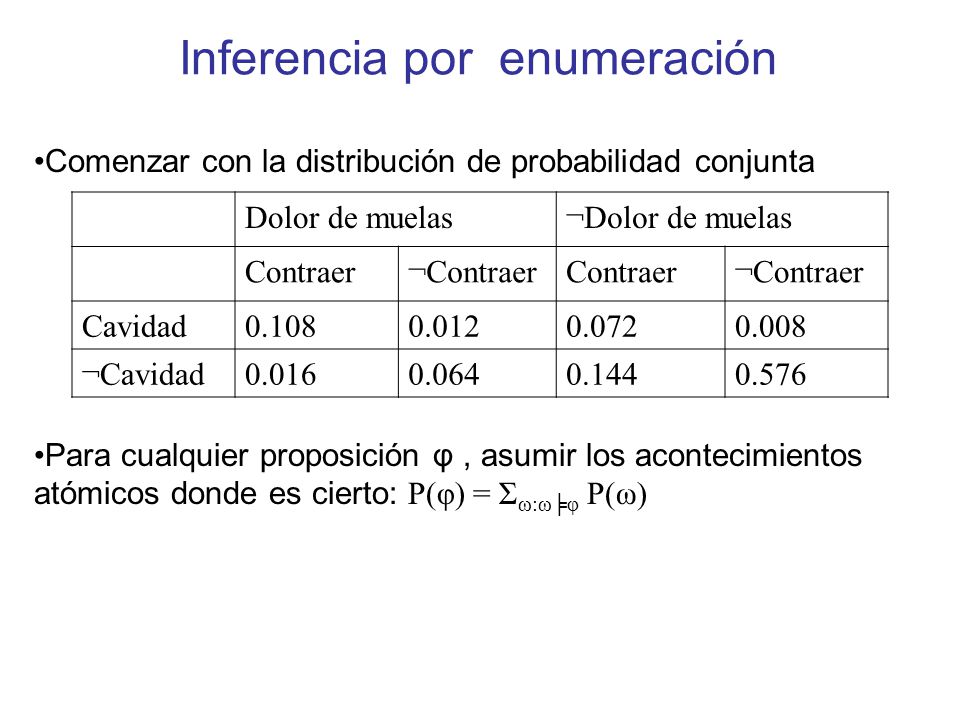 Inferencia por enumeración

•Comenzar con la distribución de probabilidad conjunta

| | Dolor de muelas | | ¬Dolor de muelas | |
|---|---|---|---|---|
| | Contraer | ¬Contraer | Contraer | ¬Contraer |
| Cavidad | 0.108 | 0.012 | 0.072 | 0.008 |
| ¬Cavidad | 0.016 | 0.064 | 0.144 | 0.576 |

•Para cualquier proposición φ , asumir los acontecimientos atómicos donde es cierto: $P(\varphi) = \Sigma_{\omega:\omega \models \varphi} P(\omega)$